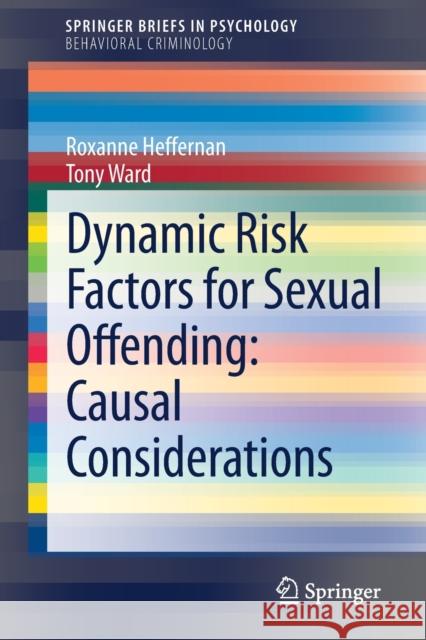 SPRINGER BRIEFS IN PSYCHOLOGY
BEHAVIORAL CRIMINOLOGY

Roxanne Heffernan
Tony Ward

Dynamic Risk Factors for Sexual Offending: Causal Considerations

Springer